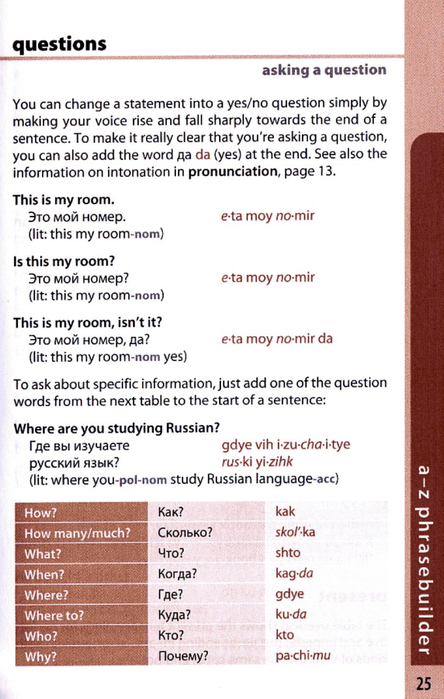 questions

asking a question

You can change a statement into a yes/no question simply by making your voice rise and fall sharply towards the end of a sentence. To make it really clear that you're asking a question, you can also add the word да da (yes) at the end. See also the information on intonation in pronunciation, page 13.

This is my room.
Это мой номер. e·ta moy no·mir
(lit: this my room-nom)

Is this my room?
Это мой номер? e·ta moy no·mir
(lit: this my room-nom)

This is my room, isn't it?
Это мой номер, да? e·ta moy no·mir da
(lit: this my room-nom yes)

To ask about specific information, just add one of the question words from the next table to the start of a sentence:

Where are you studying Russian?
Где вы изучаете русский язык? gdye vih i·zu·cha·i·tye rus·ki yi·zihk
(lit: where you-pol-nom study Russian language-acc)

| How? | Как? | kak |
|---|---|---|
| How many/much? | Сколько? | skol'·ka |
| What? | Что? | shto |
| When? | Когда? | kag·da |
| Where? | Где? | gdye |
| Where to? | Куда? | ku·da |
| Who? | Кто? | kto |
| Why? | Почему? | pa·chi·mu |

a–z phrasebuilder

25